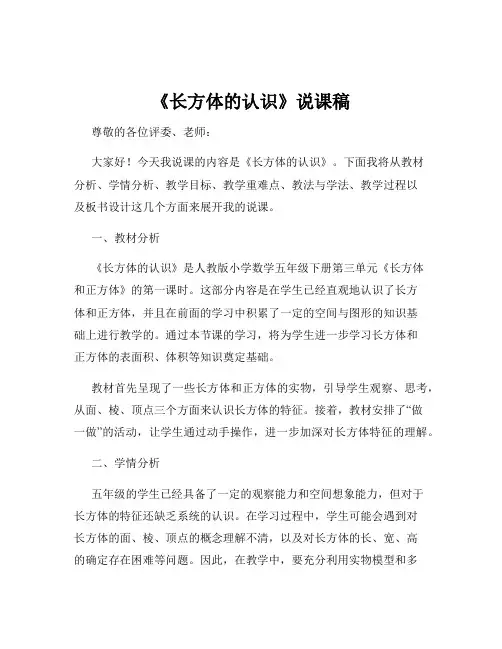 《长方体的认识》说课稿

尊敬的各位评委、老师：

大家好！今天我说课的内容是《长方体的认识》。下面我将从教材分析、学情分析、教学目标、教学重难点、教法与学法、教学过程以及板书设计这几个方面来展开我的说课。

一、教材分析

《长方体的认识》是人教版小学数学五年级下册第三单元《长方体和正方体》的第一课时。这部分内容是在学生已经直观地认识了长方体和正方体，并且在前面的学习中积累了一定的空间与图形的知识基础上进行教学的。通过本节课的学习，将为学生进一步学习长方体和正方体的表面积、体积等知识奠定基础。

教材首先呈现了一些长方体和正方体的实物，引导学生观察、思考，从面、棱、顶点三个方面来认识长方体的特征。接着，教材安排了“做一做”的活动，让学生通过动手操作，进一步加深对长方体特征的理解。

二、学情分析

五年级的学生已经具备了一定的观察能力和空间想象能力，但对于长方体的特征还缺乏系统的认识。在学习过程中，学生可能会遇到对长方体的面、棱、顶点的概念理解不清，以及对长方体的长、宽、高的确定存在困难等问题。因此，在教学中，要充分利用实物模型和多